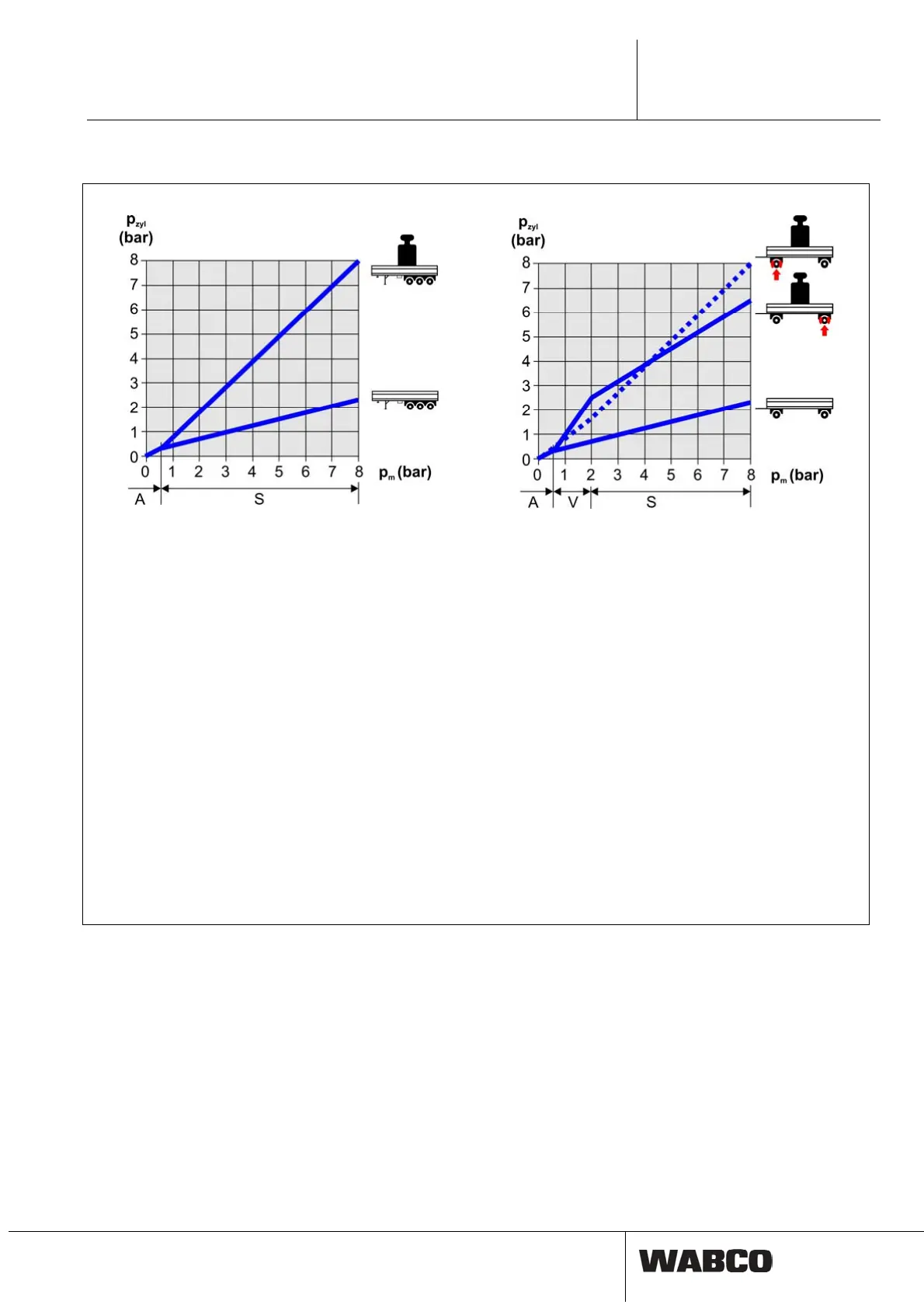 $p_{zyl}$ (bar)

8
7
6
5
4
3
2
1
0

0 1 2 3 4 5 6 7 8 $p_m$ (bar)

A S

$p_{zyl}$ (bar)

8
7
6
5
4
3
2
1
0

0 1 2 3 4 5 6 7 8 $p_m$ (bar)

A V S

WABCO